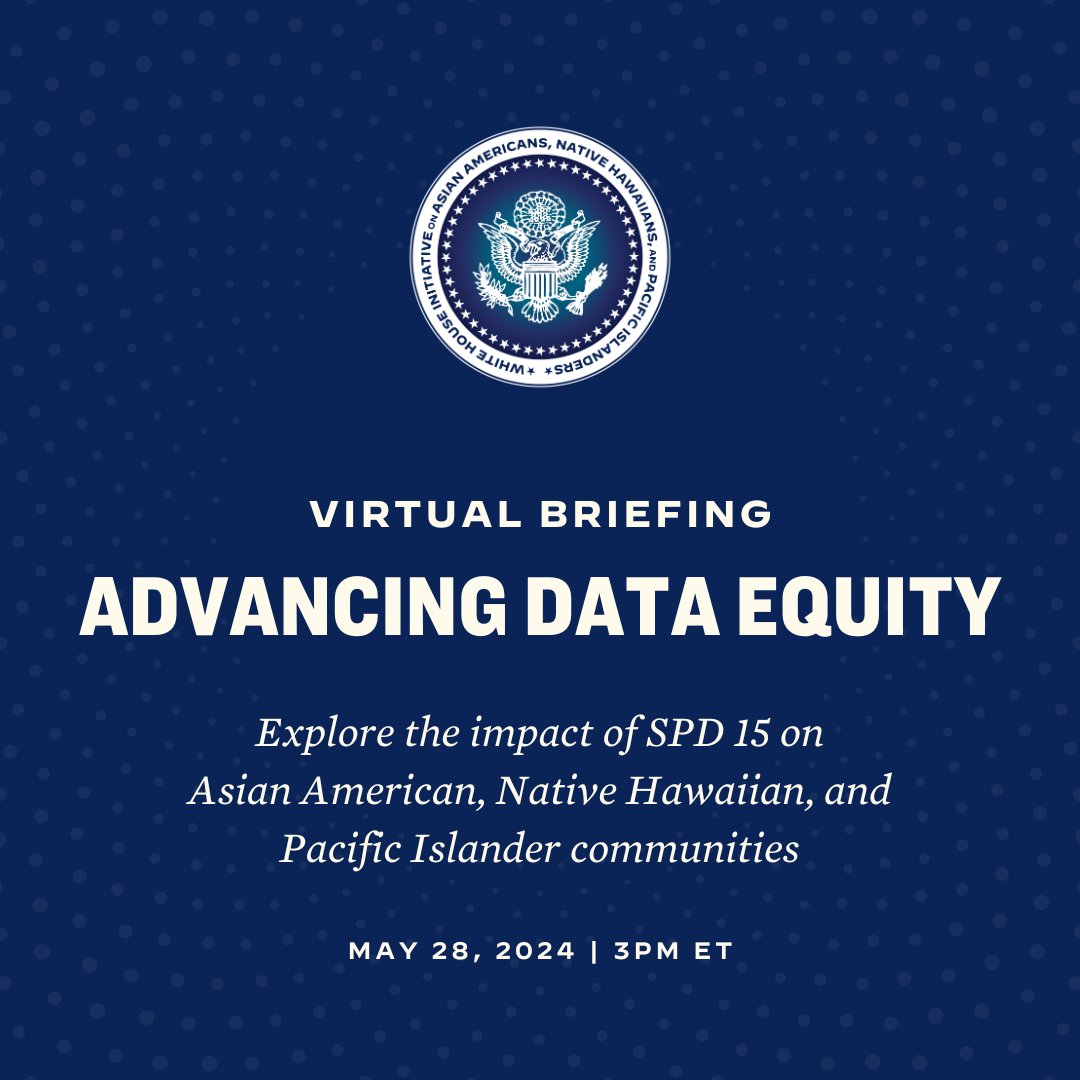 WHITE HOUSE INITIATIVE ON ASIAN AMERICANS, NATIVE HAWAIIANS, AND PACIFIC ISLANDERS

VIRTUAL BRIEFING

ADVANCING DATA EQUITY

Explore the impact of SPD 15 on Asian American, Native Hawaiian, and Pacific Islander communities

MAY 28, 2024 | 3PM ET